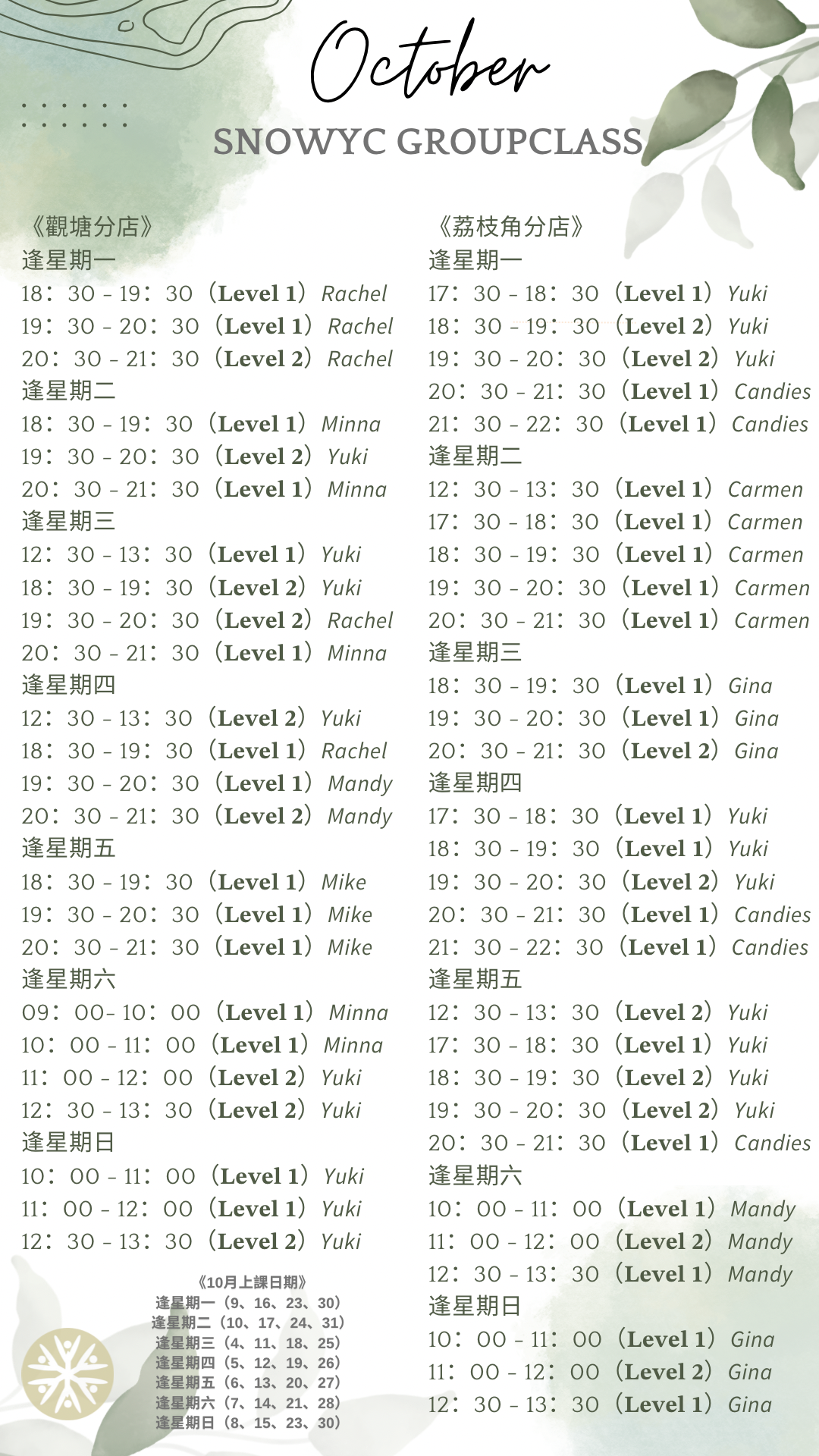 October

SNOWYC GROUPCLASS

《觀塘分店》
逢星期一
18：30 - 19：30（Level 1）Rachel
19：30 - 20：30（Level 1）Rachel
20：30 - 21：30（Level 2）Rachel
逢星期二
18：30 - 19：30（Level 1）Minna
19：30 - 20：30（Level 2）Yuki
20：30 - 21：30（Level 1）Minna
逢星期三
12：30 - 13：30（Level 1）Yuki
18：30 - 19：30（Level 2）Yuki
19：30 - 20：30（Level 2）Rachel
20：30 - 21：30（Level 1）Minna
逢星期四
12：30 - 13：30（Level 2）Yuki
18：30 - 19：30（Level 1）Rachel
19：30 - 20：30（Level 1）Mandy
20：30 - 21：30（Level 2）Mandy
逢星期五
18：30 - 19：30（Level 1）Mike
19：30 - 20：30（Level 1）Mike
20：30 - 21：30（Level 1）Mike
逢星期六
09：00- 10：00（Level 1）Minna
10：00 - 11：00（Level 1）Minna
11：00 - 12：00（Level 2）Yuki
12：30 - 13：30（Level 2）Yuki
逢星期日
10：00 - 11：00（Level 1）Yuki
11：00 - 12：00（Level 1）Yuki
12：30 - 13：30（Level 2）Yuki

《10月上課日期》
逢星期一（9、16、23、30）
逢星期二（10、17、24、31）
逢星期三（4、11、18、25）
逢星期四（5、12、19、26）
逢星期五（6、13、20、27）
逢星期六（7、14、21、28）
逢星期日（8、15、23、30）

《荔枝角分店》
逢星期一
17：30 - 18：30（Level 1）Yuki
18：30 - 19：30（Level 2）Yuki
19：30 - 20：30（Level 2）Yuki
20：30 - 21：30（Level 1）Candies
21：30 - 22：30（Level 1）Candies
逢星期二
12：30 - 13：30（Level 1）Carmen
17：30 - 18：30（Level 1）Carmen
18：30 - 19：30（Level 1）Carmen
19：30 - 20：30（Level 1）Carmen
20：30 - 21：30（Level 1）Carmen
逢星期三
18：30 - 19：30（Level 1）Gina
19：30 - 20：30（Level 1）Gina
20：30 - 21：30（Level 2）Gina
逢星期四
17：30 - 18：30（Level 1）Yuki
18：30 - 19：30（Level 1）Yuki
19：30 - 20：30（Level 2）Yuki
20：30 - 21：30（Level 1）Candies
21：30 - 22：30（Level 1）Candies
逢星期五
12：30 - 13：30（Level 2）Yuki
17：30 - 18：30（Level 1）Yuki
18：30 - 19：30（Level 2）Yuki
19：30 - 20：30（Level 2）Yuki
20：30 - 21：30（Level 1）Candies
逢星期六
10：00 - 11：00（Level 1）Mandy
11：00 - 12：00（Level 2）Mandy
12：30 - 13：30（Level 1）Mandy
逢星期日
10：00 - 11：00（Level 1）Gina
11：00 - 12：00（Level 2）Gina
12：30 - 13：30（Level 1）Gina